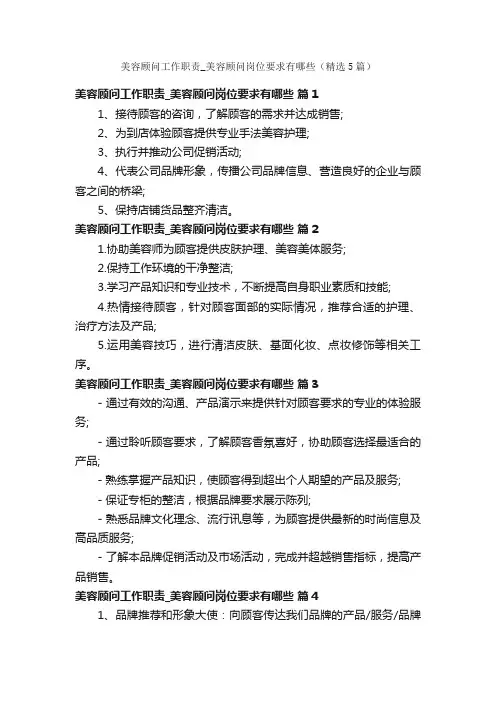 美容顾问工作职责_美容顾问岗位要求有哪些（精选5篇）

美容顾问工作职责_美容顾问岗位要求有哪些 篇1

1、接待顾客的咨询，了解顾客的需求并达成销售;

2、为到店体验顾客提供专业手法美容护理;

3、执行并推动公司促销活动;

4、代表公司品牌形象，传播公司品牌信息、营造良好的企业与顾客之间的桥梁;

5、保持店铺货品整齐清洁。

美容顾问工作职责_美容顾问岗位要求有哪些 篇2

1.协助美容师为顾客提供皮肤护理、美容美体服务;

2.保持工作环境的干净整洁;

3.学习产品知识和专业技术，不断提高自身职业素质和技能;

4.热情接待顾客，针对顾客面部的实际情况，推荐合适的护理、治疗方法及产品;

5.运用美容技巧，进行清洁皮肤、基面化妆、点妆修饰等相关工序。

美容顾问工作职责_美容顾问岗位要求有哪些 篇3

- 通过有效的沟通、产品演示来提供针对顾客要求的专业的体验服务;

- 通过聆听顾客要求，了解顾客香氛喜好，协助顾客选择最适合的产品;

- 熟练掌握产品知识，使顾客得到超出个人期望的产品及服务;

- 保证专柜的整洁，根据品牌要求展示陈列;

- 熟悉品牌文化理念、流行讯息等，为顾客提供最新的时尚信息及高品质服务;

- 了解本品牌促销活动及市场活动，完成并超越销售指标，提高产品销售。

美容顾问工作职责_美容顾问岗位要求有哪些 篇4

1、品牌推荐和形象大使：向顾客传达我们品牌的产品/服务/品牌